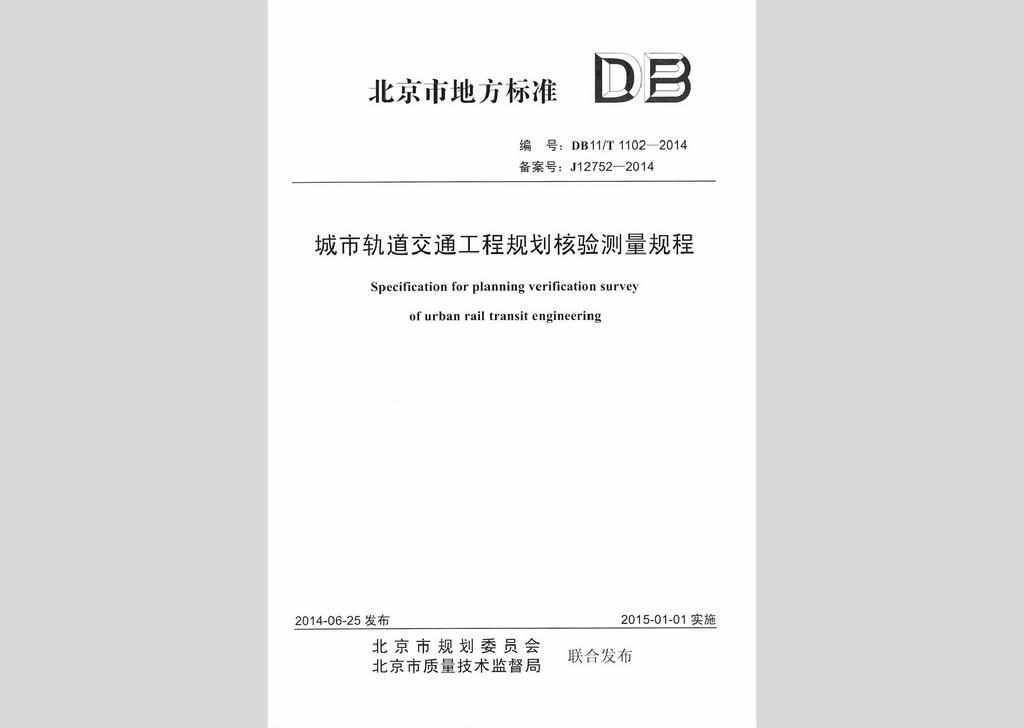 北京市地方标准 DB

编　号：DB11/T 1102—2014
备案号：J12752—2014

城市轨道交通工程规划核验测量规程

Specification for planning verification survey of urban rail transit engineering

2014-06-25 发布　　2015-01-01 实施

北京市规划委员会
北京市质量技术监督局　联合发布